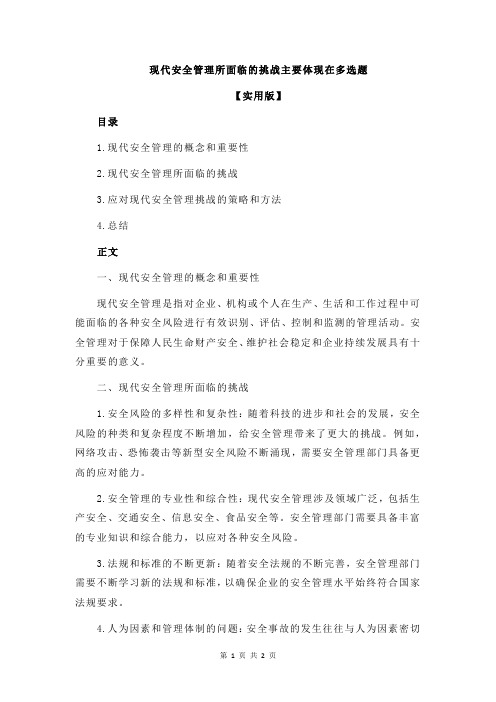 现代安全管理所面临的挑战主要体现在多选题

【实用版】

目录

1.现代安全管理的概念和重要性

2.现代安全管理所面临的挑战

3.应对现代安全管理挑战的策略和方法

4.总结

正文

一、现代安全管理的概念和重要性

现代安全管理是指对企业、机构或个人在生产、生活和工作过程中可能面临的各种安全风险进行有效识别、评估、控制和监测的管理活动。安全管理对于保障人民生命财产安全、维护社会稳定和企业持续发展具有十分重要的意义。

二、现代安全管理所面临的挑战

1.安全风险的多样性和复杂性：随着科技的进步和社会的发展，安全风险的种类和复杂程度不断增加，给安全管理带来了更大的挑战。例如，网络攻击、恐怖袭击等新型安全风险不断涌现，需要安全管理部门具备更高的应对能力。

2.安全管理的专业性和综合性：现代安全管理涉及领域广泛，包括生产安全、交通安全、信息安全、食品安全等。安全管理部门需要具备丰富的专业知识和综合能力，以应对各种安全风险。

3.法规和标准的不断更新：随着安全法规的不断完善，安全管理部门需要不断学习新的法规和标准，以确保企业的安全管理水平始终符合国家法规要求。

4.人为因素和管理体制的问题：安全事故的发生往往与人为因素密切

第 1 页 共 2 页